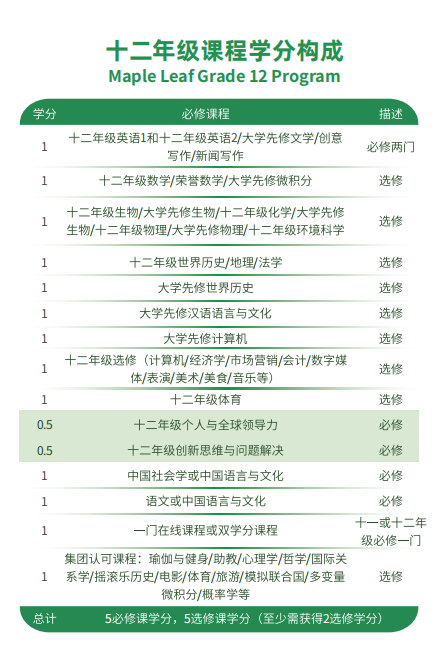 十二年级课程学分构成
Maple Leaf Grade 12 Program

| 学分 | 必修课程 | 描述 |
|---|---|---|
| 1 | 十二年级英语1和十二年级英语2/大学先修文学/创意写作/新闻写作 | 必修两门 |
| 1 | 十二年级数学/荣誉数学/大学先修微积分 | 选修 |
| 1 | 十二年级生物/大学先修生物/十二年级化学/大学先修生物/十二年级物理/大学先修物理/十二年级环境科学 | 选修 |
| 1 | 十二年级世界历史/地理/法学 | 选修 |
| 1 | 大学先修世界历史 | 选修 |
| 1 | 大学先修汉语语言与文化 | 选修 |
| 1 | 大学先修计算机 | 选修 |
| 1 | 十二年级选修（计算机/经济学/市场营销/会计/数字媒体/表演/美术/美食/音乐等） | 选修 |
| 1 | 十二年级体育 | 选修 |
| 0.5 | 十二年级个人与全球领导力 | 必修 |
| 0.5 | 十二年级创新思维与问题解决 | 必修 |
| 1 | 中国社会学或中国语言与文化 | 必修 |
| 1 | 语文或中国语言与文化 | 必修 |
| 1 | 一门在线课程或双学分课程 | 十一或十二年级必修一门 |
| 1 | 集团认可课程：瑜伽与健身/助教/心理学/哲学/国际关系学/摇滚乐历史/电影/体育/旅游/模拟联合国/多变量微积分/概率学等 | 选修 |
| 总计 | 5必修课学分，5选修课学分（至少需获得2选修学分） | |